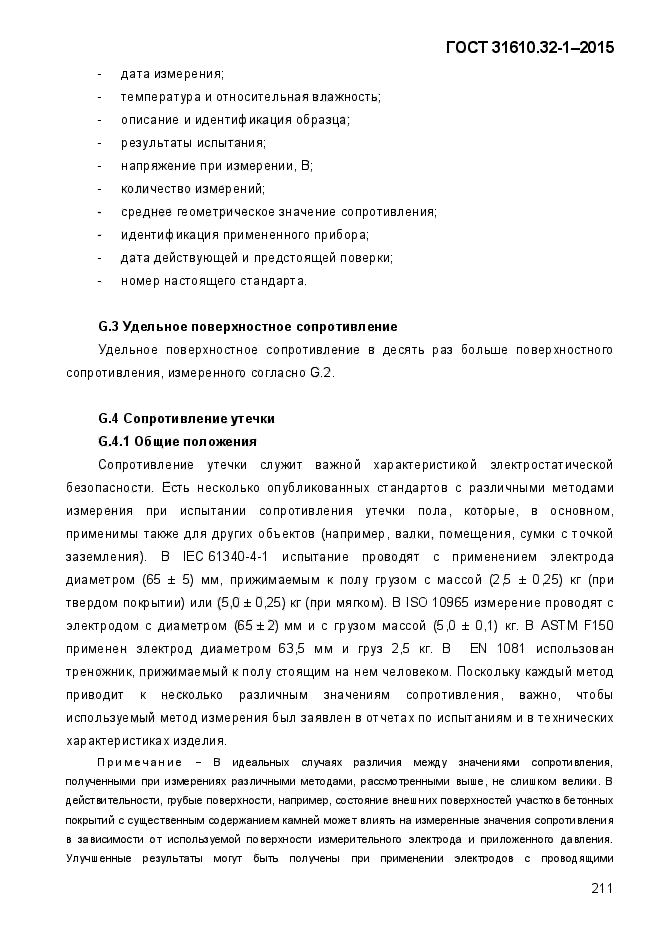 ГОСТ 31610.32-1–2015

- дата измерения;
- температура и относительная влажность;
- описание и идентификация образца;
- результаты испытания;
- напряжение при измерении, В;
- количество измерений;
- среднее геометрическое значение сопротивления;
- идентификация примененного прибора;
- дата действующей и предстоящей поверки;
- номер настоящего стандарта.

G.3 Удельное поверхностное сопротивление

Удельное поверхностное сопротивление в десять раз больше поверхностного сопротивления, измеренного согласно G.2.

G.4 Сопротивление утечки

G.4.1 Общие положения

Сопротивление утечки служит важной характеристикой электростатической безопасности. Есть несколько опубликованных стандартов с различными методами измерения при испытании сопротивления утечки пола, которые, в основном, применимы также для других объектов (например, валки, помещения, сумки с точкой заземления). В IEC 61340-4-1 испытание проводят с применением электрода диаметром (65 ± 5) мм, прижимаемым к полу грузом с массой (2,5 ± 0,25) кг (при твердом покрытии) или (5,0 ± 0,25) кг (при мягком). В ISO 10965 измерение проводят с электродом с диаметром (65 ± 2) мм и с грузом массой (5,0 ± 0,1) кг. В ASTM F150 применен электрод диаметром 63,5 мм и груз 2,5 кг. В EN 1081 использован треножник, прижимаемый к полу стоящим на нем человеком. Поскольку каждый метод приводит к несколько различным значениям сопротивления, важно, чтобы используемый метод измерения был заявлен в отчетах по испытаниям и в технических характеристиках изделия.

Примечание – В идеальных случаях различия между значениями сопротивления, полученными при измерениях различными методами, рассмотренными выше, не слишком велики. В действительности, грубые поверхности, например, состояние внешних поверхностей участков бетонных покрытий с существенным содержанием камней может влиять на измеренные значения сопротивления в зависимости от используемой поверхности измерительного электрода и приложенного давления. Улучшенные результаты могут быть получены при применении электродов с проводящими

211